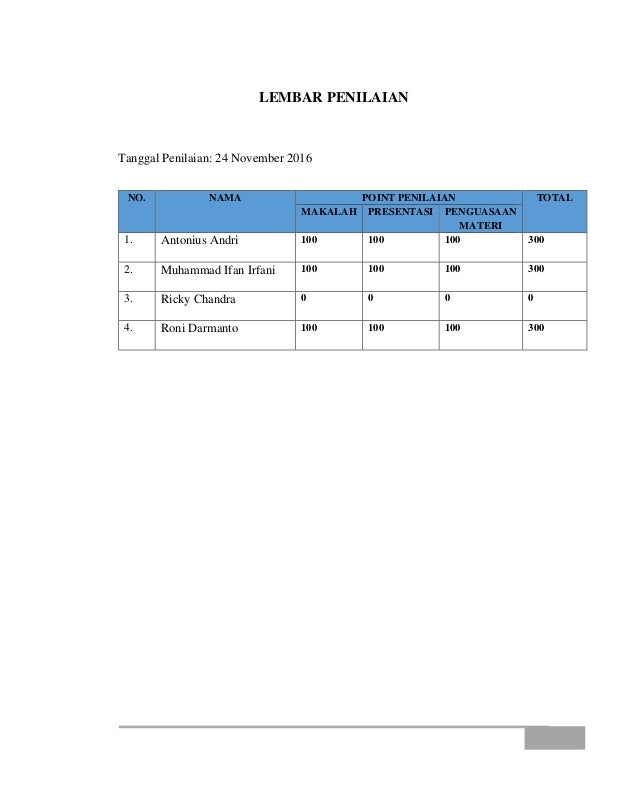 LEMBAR PENILAIAN

Tanggal Penilaian: 24 November 2016

| NO. | NAMA | POINT PENILAIAN | | | TOTAL |
|---|---|---|---|---|---|
| | | MAKALAH | PRESENTASI | PENGUASAAN MATERI | |
| 1. | Antonius Andri | 100 | 100 | 100 | 300 |
| 2. | Muhammad Ifan Irfani | 100 | 100 | 100 | 300 |
| 3. | Ricky Chandra | 0 | 0 | 0 | 0 |
| 4. | Roni Darmanto | 100 | 100 | 100 | 300 |